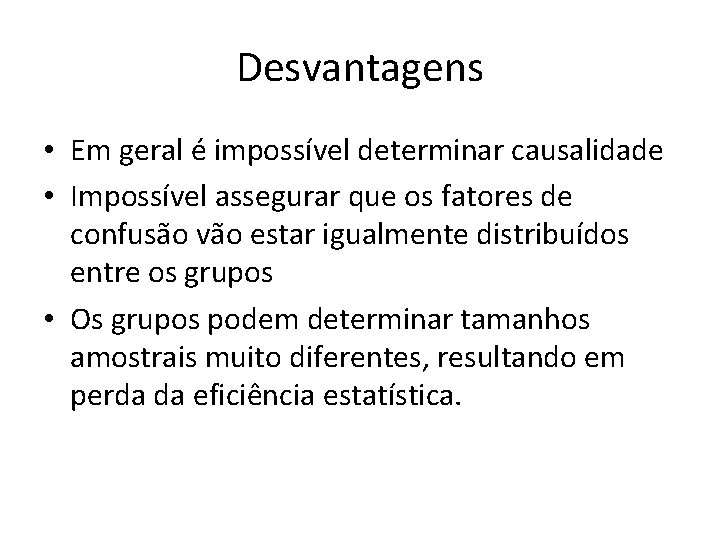 Desvantagens

• Em geral é impossível determinar causalidade
• Impossível assegurar que os fatores de confusão vão estar igualmente distribuídos entre os grupos
• Os grupos podem determinar tamanhos amostrais muito diferentes, resultando em perda da eficiência estatística.